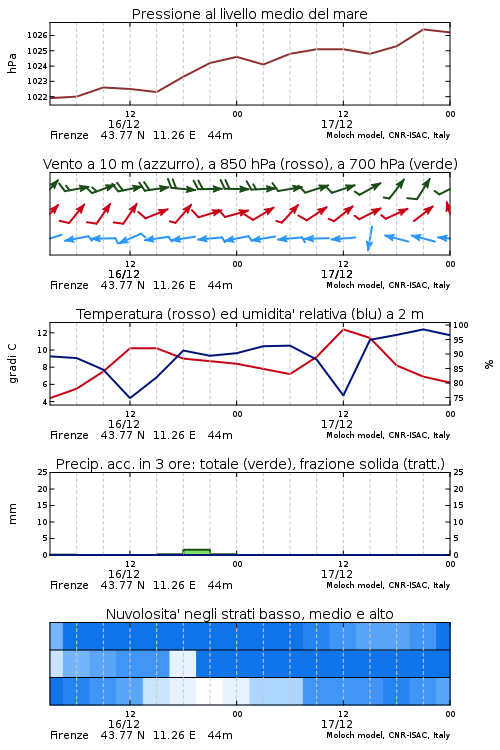 Pressione al livello medio del mare

hPa

1026
1025
1024
1023
1022

12
16/12
00
12
17/12
00

Firenze 43.77 N 11.26 E 44m
Moloch model, CNR-ISAC, Italy

Vento a 10 m (azzurro), a 850 hPa (rosso), a 700 hPa (verde)

12
16/12
00
12
17/12
00

Firenze 43.77 N 11.26 E 44m
Moloch model, CNR-ISAC, Italy

Temperatura (rosso) ed umidita' relativa (blu) a 2 m

gradi C

12
10
8
6
4

%

100
95
90
85
80
75

12
16/12
00
12
17/12
00

Firenze 43.77 N 11.26 E 44m
Moloch model, CNR-ISAC, Italy

Precip. acc. in 3 ore: totale (verde), frazione solida (tratt.)

mm

25
20
15
10
5
0

25
20
15
10
5
0

12
16/12
00
12
17/12
00

Firenze 43.77 N 11.26 E 44m
Moloch model, CNR-ISAC, Italy

Nuvolosita' negli strati basso, medio e alto

12
16/12
00
12
17/12
00

Firenze 43.77 N 11.26 E 44m
Moloch model, CNR-ISAC, Italy